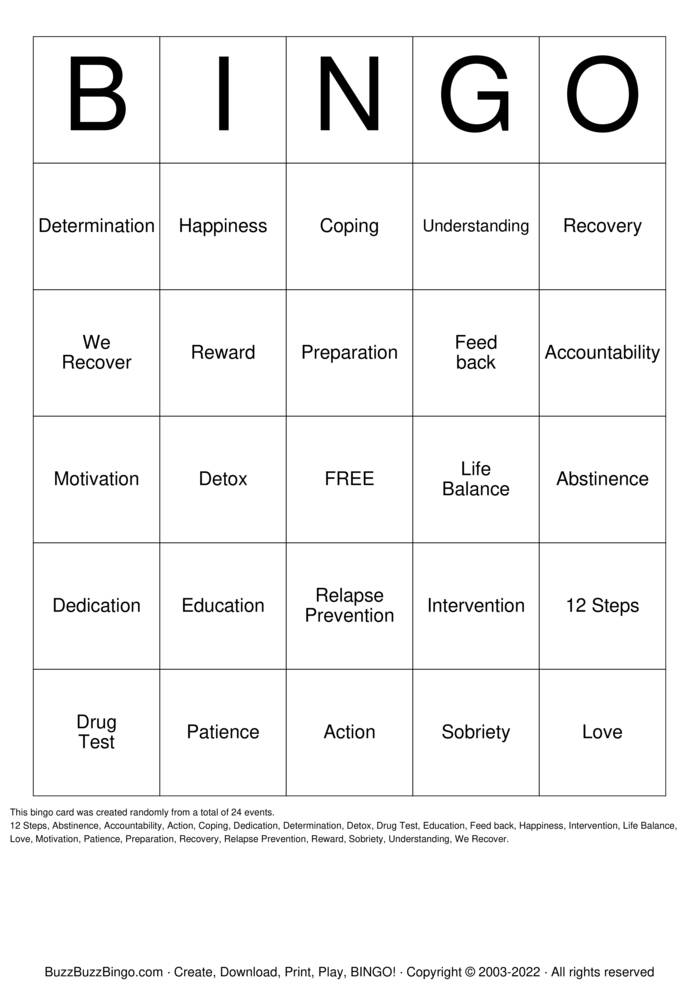 | B | I | N | G | O |
|---|---|---|---|---|
| Determination | Happiness | Coping | Understanding | Recovery |
| We Recover | Reward | Preparation | Feed back | Accountability |
| Motivation | Detox | FREE | Life Balance | Abstinence |
| Dedication | Education | Relapse Prevention | Intervention | 12 Steps |
| Drug Test | Patience | Action | Sobriety | Love |

This bingo card was created randomly from a total of 24 events.
12 Steps, Abstinence, Accountability, Action, Coping, Dedication, Determination, Detox, Drug Test, Education, Feed back, Happiness, Intervention, Life Balance, Love, Motivation, Patience, Preparation, Recovery, Relapse Prevention, Reward, Sobriety, Understanding, We Recover.

BuzzBuzzBingo.com · Create, Download, Print, Play, BINGO! · Copyright © 2003-2022 · All rights reserved